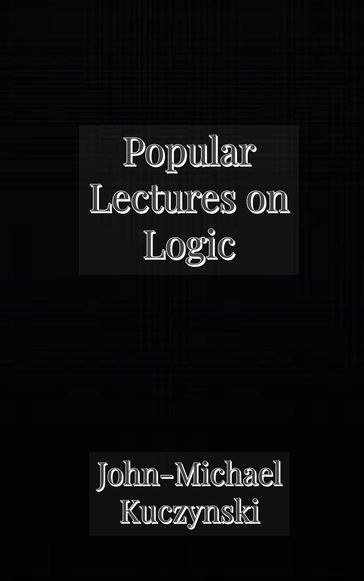 Popular Lectures on Logic

John-Michael Kuczynski